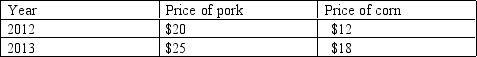 | Year | Price of pork | Price of corn |
|---|---|---|
| 2012 | \$20 | \$12 |
| 2013 | \$25 | \$18 |